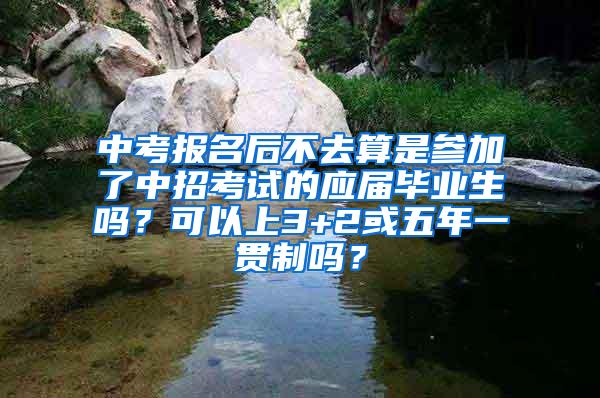 中考报名后不去算是参加了中招考试的应届毕业生吗？可以上3+2或五年一贯制吗？